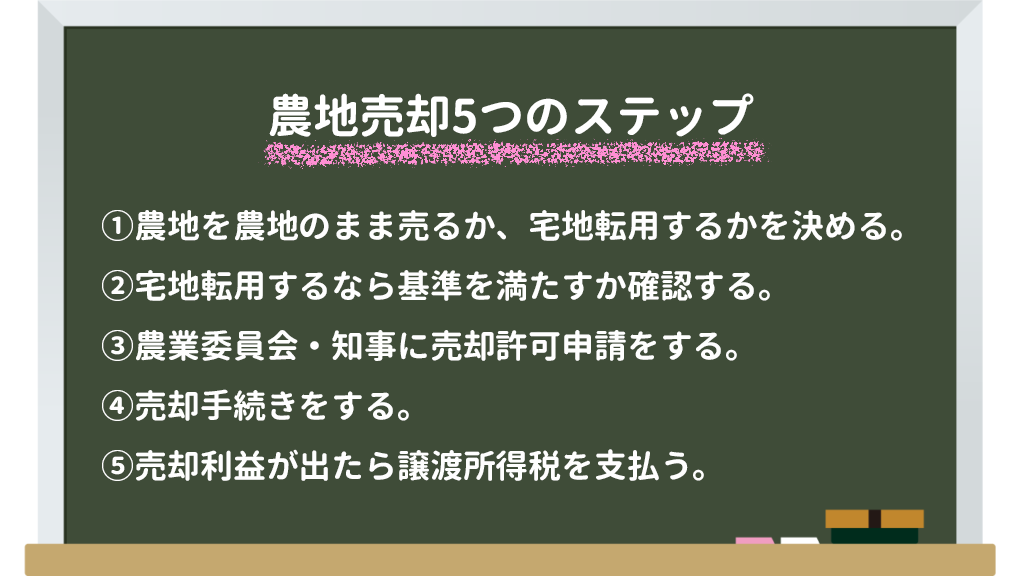 農地売却5つのステップ

①農地を農地のまま売るか、宅地転用するかを決める。

②宅地転用するなら基準を満たすか確認する。

③農業委員会・知事に売却許可申請をする。

④売却手続きをする。

⑤売却利益が出たら譲渡所得税を支払う。